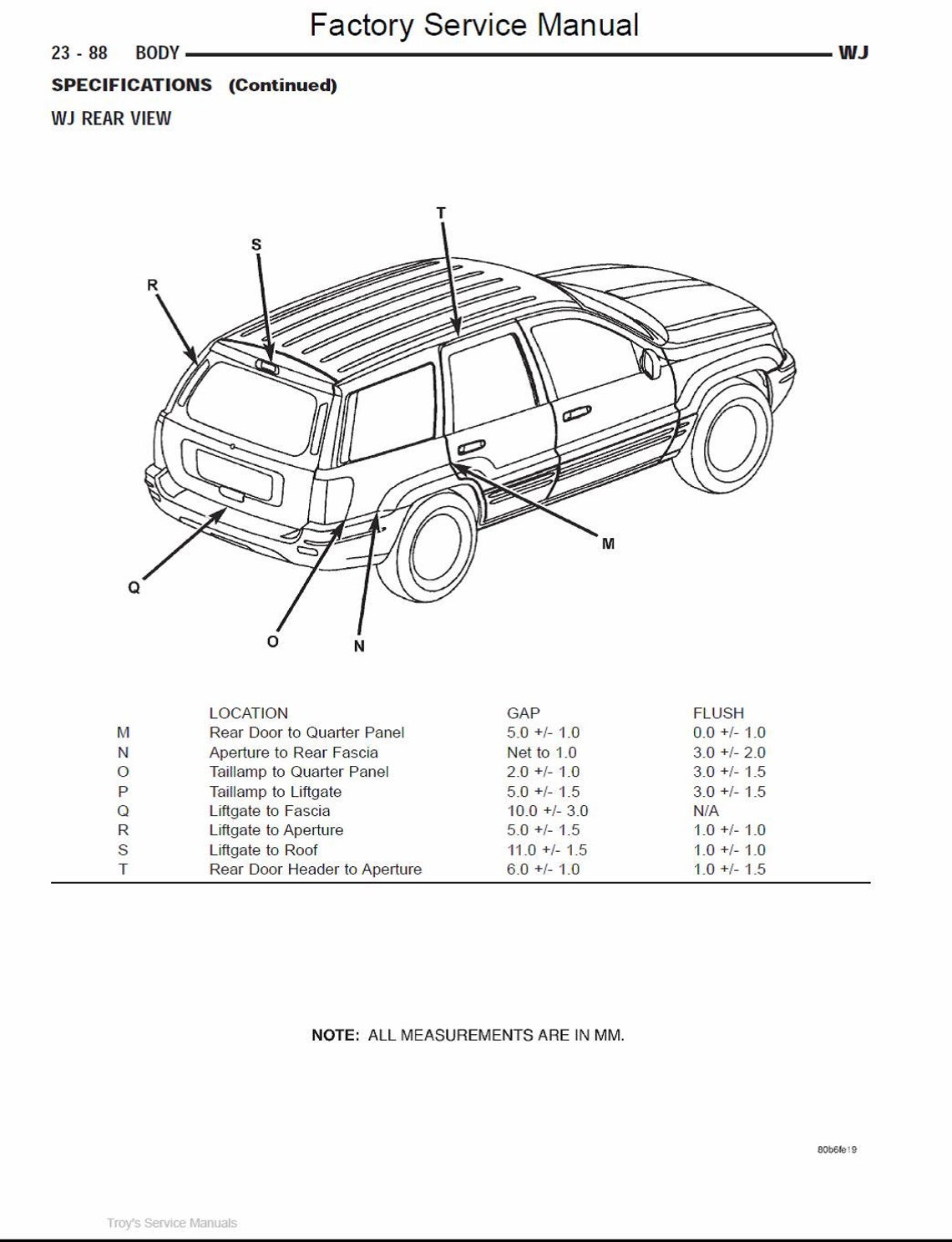 Factory Service Manual

23 - 88 BODY WJ

SPECIFICATIONS (Continued)

WJ REAR VIEW

T
S
R
M
Q
O
N

| | LOCATION | GAP | FLUSH |
|---|---|---|---|
| M | Rear Door to Quarter Panel | 5.0 +/- 1.0 | 0.0 +/- 1.0 |
| N | Aperture to Rear Fascia | Net to 1.0 | 3.0 +/- 2.0 |
| O | Taillamp to Quarter Panel | 2.0 +/- 1.0 | 3.0 +/- 1.5 |
| P | Taillamp to Liftgate | 5.0 +/- 1.5 | 3.0 +/- 1.5 |
| Q | Liftgate to Fascia | 10.0 +/- 3.0 | N/A |
| R | Liftgate to Aperture | 5.0 +/- 1.5 | 1.0 +/- 1.0 |
| S | Liftgate to Roof | 11.0 +/- 1.5 | 1.0 +/- 1.0 |
| T | Rear Door Header to Aperture | 6.0 +/- 1.0 | 1.0 +/- 1.5 |

NOTE: ALL MEASUREMENTS ARE IN MM.

80b6fe19

Troy's Service Manuals